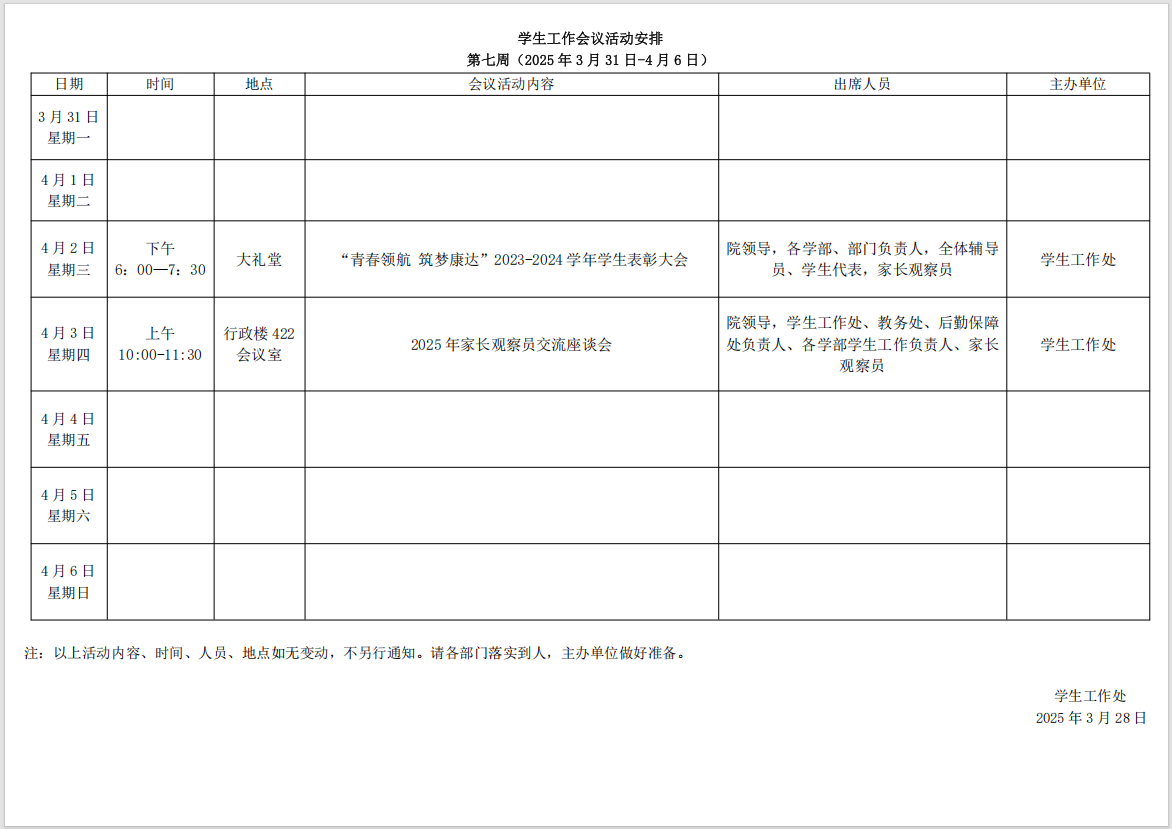 学生工作会议活动安排
第七周（2025 年 3 月 31 日-4 月 6 日）

| 日期 | 时间 | 地点 | 会议活动内容 | 出席人员 | 主办单位 |
|---|---|---|---|---|---|
| 3 月 31 日 星期一 | | | | | |
| 4 月 1 日 星期二 | | | | | |
| 4 月 2 日 星期三 | 下午 6：00—7：30 | 大礼堂 | “青春领航 筑梦康达”2023-2024 学年学生表彰大会 | 院领导，各学部、部门负责人，全体辅导员、学生代表，家长观察员 | 学生工作处 |
| 4 月 3 日 星期四 | 上午 10:00-11:30 | 行政楼 422 会议室 | 2025 年家长观察员交流座谈会 | 院领导，学生工作处、教务处、后勤保障处负责人、各学部学生工作负责人、家长观察员 | 学生工作处 |
| 4 月 4 日 星期五 | | | | | |
| 4 月 5 日 星期六 | | | | | |
| 4 月 6 日 星期日 | | | | | |

注：以上活动内容、时间、人员、地点如无变动，不另行通知。请各部门落实到人，主办单位做好准备。

学生工作处
2025 年 3 月 28 日